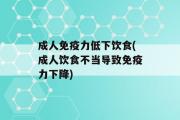 成人免疫力低下饮食(成人饮食不当导致免疫力下降)